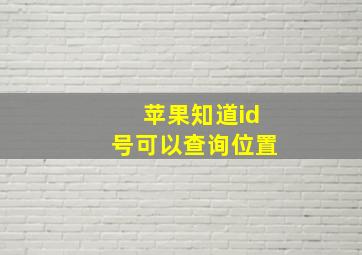 苹果知道id
号可以查询位置